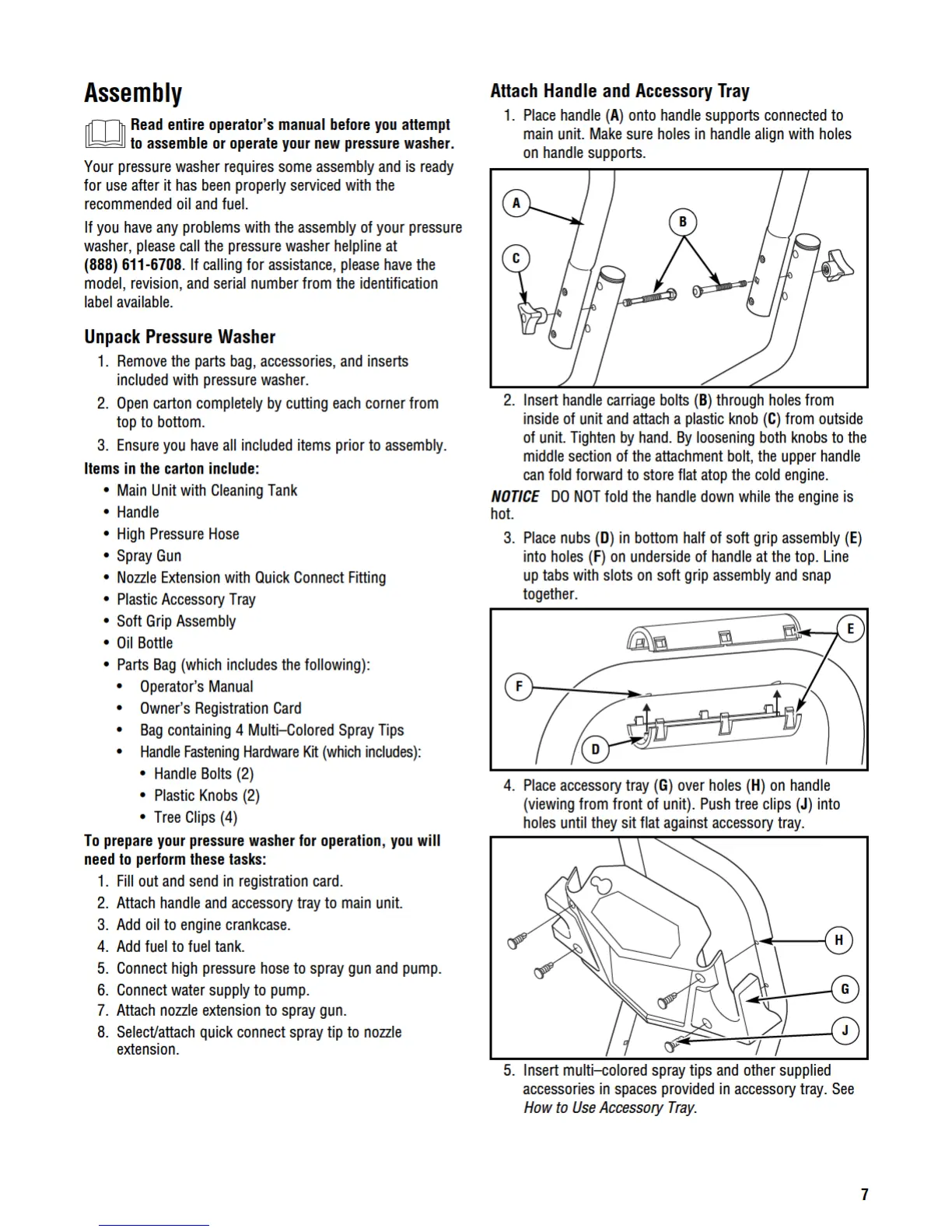 Assembly

Read entire operator's manual before you attempt to assemble or operate your new pressure washer.

Your pressure washer requires some assembly and is ready for use after it has been properly serviced with the recommended oil and fuel.

If you have any problems with the assembly of your pressure washer, please call the pressure washer helpline at (888) 611-6708. If calling for assistance, please have the model, revision, and serial number from the identification label available.

Unpack Pressure Washer

1. Remove the parts bag, accessories, and inserts included with pressure washer.
2. Open carton completely by cutting each corner from top to bottom.
3. Ensure you have all included items prior to assembly.

Items in the carton include:
• Main Unit with Cleaning Tank
• Handle
• High Pressure Hose
• Spray Gun
• Nozzle Extension with Quick Connect Fitting
• Plastic Accessory Tray
• Soft Grip Assembly
• Oil Bottle
• Parts Bag (which includes the following):
• Operator's Manual
• Owner's Registration Card
• Bag containing 4 Multi–Colored Spray Tips
• Handle Fastening Hardware Kit (which includes):
• Handle Bolts (2)
• Plastic Knobs (2)
• Tree Clips (4)

To prepare your pressure washer for operation, you will need to perform these tasks:
1. Fill out and send in registration card.
2. Attach handle and accessory tray to main unit.
3. Add oil to engine crankcase.
4. Add fuel to fuel tank.
5. Connect high pressure hose to spray gun and pump.
6. Connect water supply to pump.
7. Attach nozzle extension to spray gun.
8. Select/attach quick connect spray tip to nozzle extension.

Attach Handle and Accessory Tray

1. Place handle (A) onto handle supports connected to main unit. Make sure holes in handle align with holes on handle supports.

A
B
C

2. Insert handle carriage bolts (B) through holes from inside of unit and attach a plastic knob (C) from outside of unit. Tighten by hand. By loosening both knobs to the middle section of the attachment bolt, the upper handle can fold forward to store flat atop the cold engine.

NOTICE DO NOT fold the handle down while the engine is hot.

3. Place nubs (D) in bottom half of soft grip assembly (E) into holes (F) on underside of handle at the top. Line up tabs with slots on soft grip assembly and snap together.

E
F
D

4. Place accessory tray (G) over holes (H) on handle (viewing from front of unit). Push tree clips (J) into holes until they sit flat against accessory tray.

H
G
J

5. Insert multi–colored spray tips and other supplied accessories in spaces provided in accessory tray. See How to Use Accessory Tray.

7